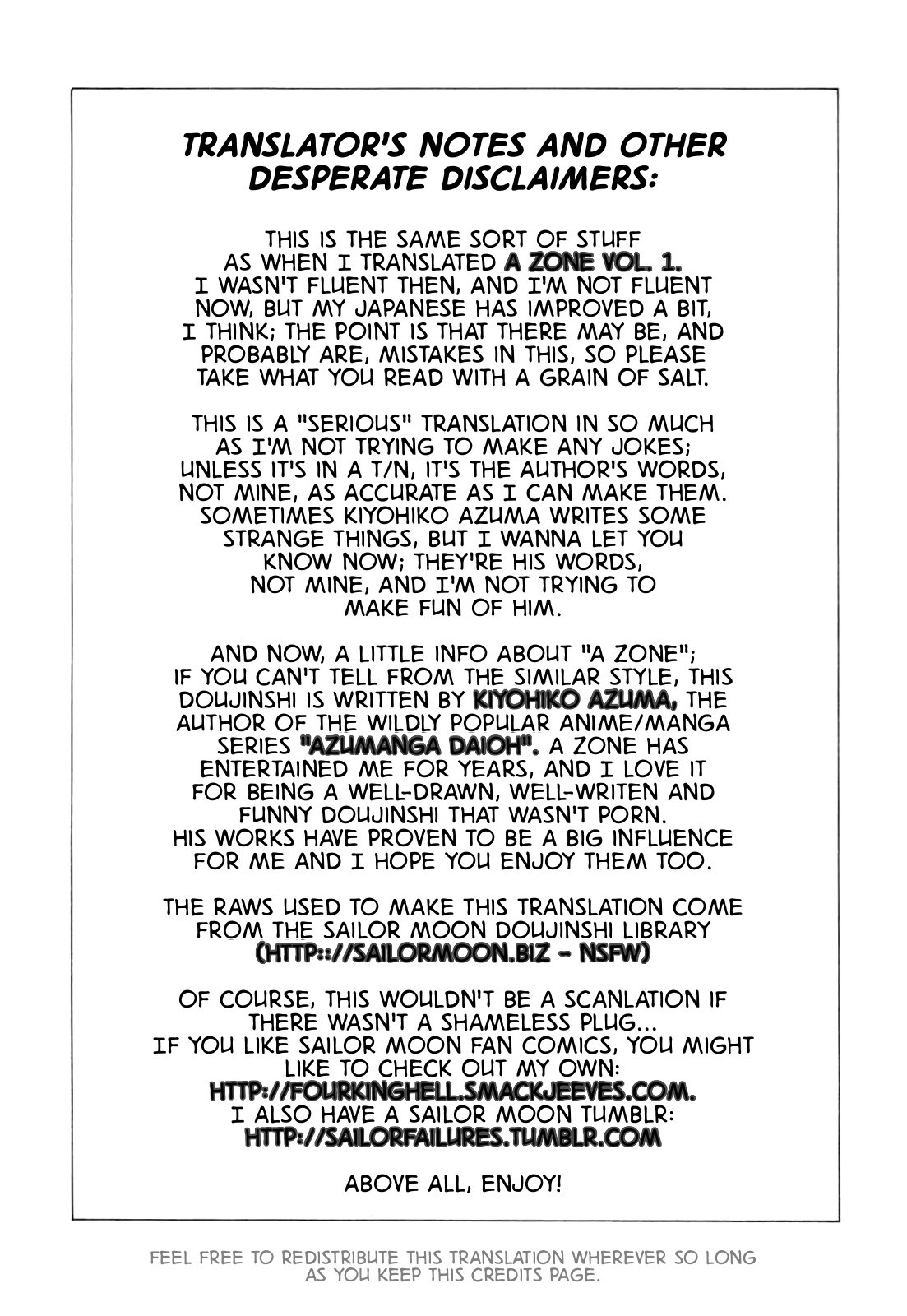 TRANSLATOR'S NOTES AND OTHER DESPERATE DISCLAIMERS:

THIS IS THE SAME SORT OF STUFF AS WHEN I TRANSLATED A ZONE VOL. 1. I WASN'T FLUENT THEN, AND I'M NOT FLUENT NOW, BUT MY JAPANESE HAS IMPROVED A BIT, I THINK; THE POINT IS THAT THERE MAY BE, AND PROBABLY ARE, MISTAKES IN THIS, SO PLEASE TAKE WHAT YOU READ WITH A GRAIN OF SALT.

THIS IS A "SERIOUS" TRANSLATION IN SO MUCH AS I'M NOT TRYING TO MAKE ANY JOKES; UNLESS IT'S IN A T/N, IT'S THE AUTHOR'S WORDS, NOT MINE, AS ACCURATE AS I CAN MAKE THEM. SOMETIMES KIYOHIKO AZUMA WRITES SOME STRANGE THINGS, BUT I WANNA LET YOU KNOW NOW; THEY'RE HIS WORDS, NOT MINE, AND I'M NOT TRYING TO MAKE FUN OF HIM.

AND NOW, A LITTLE INFO ABOUT "A ZONE"; IF YOU CAN'T TELL FROM THE SIMILAR STYLE, THIS DOUJINSHI IS WRITTEN BY KIYOHIKO AZUMA, THE AUTHOR OF THE WILDLY POPULAR ANIME/MANGA SERIES "AZUMANGA DAIOH". A ZONE HAS ENTERTAINED ME FOR YEARS, AND I LOVE IT FOR BEING A WELL-DRAWN, WELL-WRITEN AND FUNNY DOUJINSHI THAT WASN'T PORN. HIS WORKS HAVE PROVEN TO BE A BIG INFLUENCE FOR ME AND I HOPE YOU ENJOY THEM TOO.

THE RAWS USED TO MAKE THIS TRANSLATION COME FROM THE SAILOR MOON DOUJINSHI LIBRARY (HTTP:://SAILORMOON.BIZ - NSFW)

OF COURSE, THIS WOULDN'T BE A SCANLATION IF THERE WASN'T A SHAMELESS PLUG... IF YOU LIKE SAILOR MOON FAN COMICS, YOU MIGHT LIKE TO CHECK OUT MY OWN: HTTP://FOURKINGHELL.SMACKJEEVES.COM. I ALSO HAVE A SAILOR MOON TUMBLR: HTTP://SAILORFAILURES.TUMBLR.COM

ABOVE ALL, ENJOY!

FEEL FREE TO REDISTRIBUTE THIS TRANSLATION WHEREVER SO LONG AS YOU KEEP THIS CREDITS PAGE.